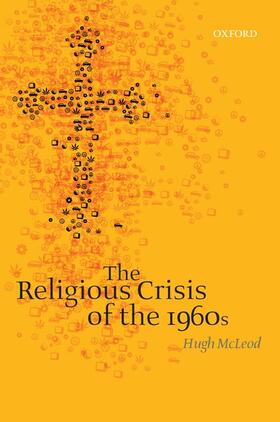 OXFORD

The Religious Crisis of the 1960s

Hugh McLeod